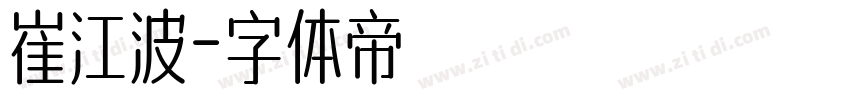 崔江波-字体帝

www.zi ti di.com www.zi ti di.com www.zi ti di.com www.zi ti di.com